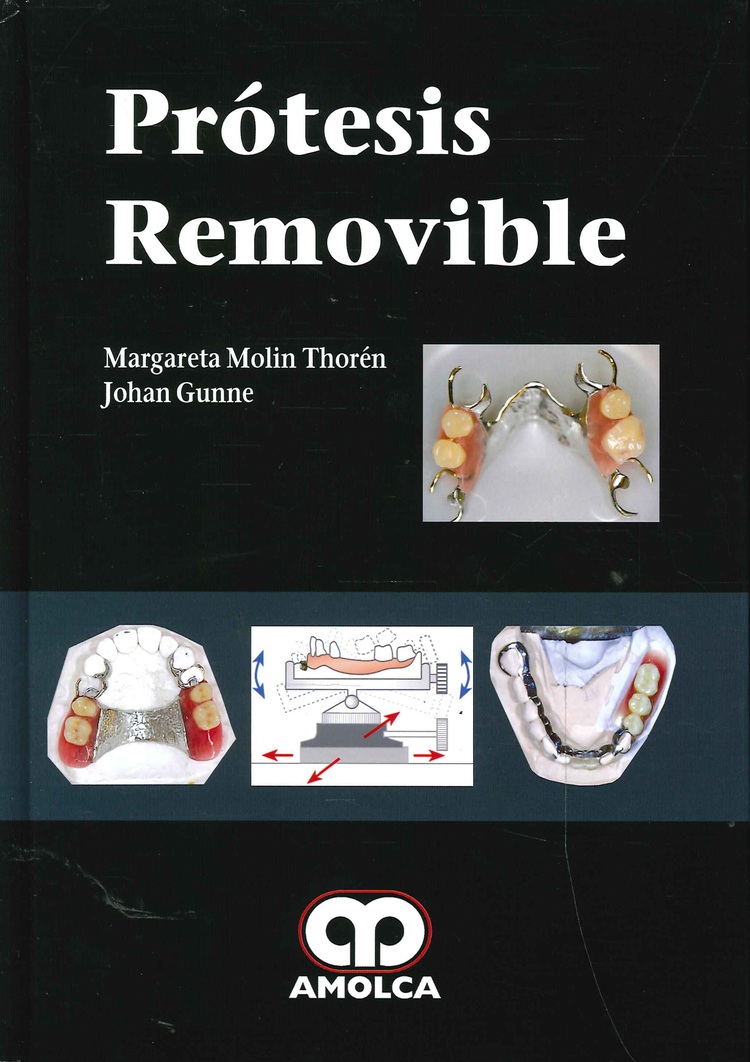 Prótesis
Removible

Margareta Molin Thorén
Johan Gunne

AMOLCA